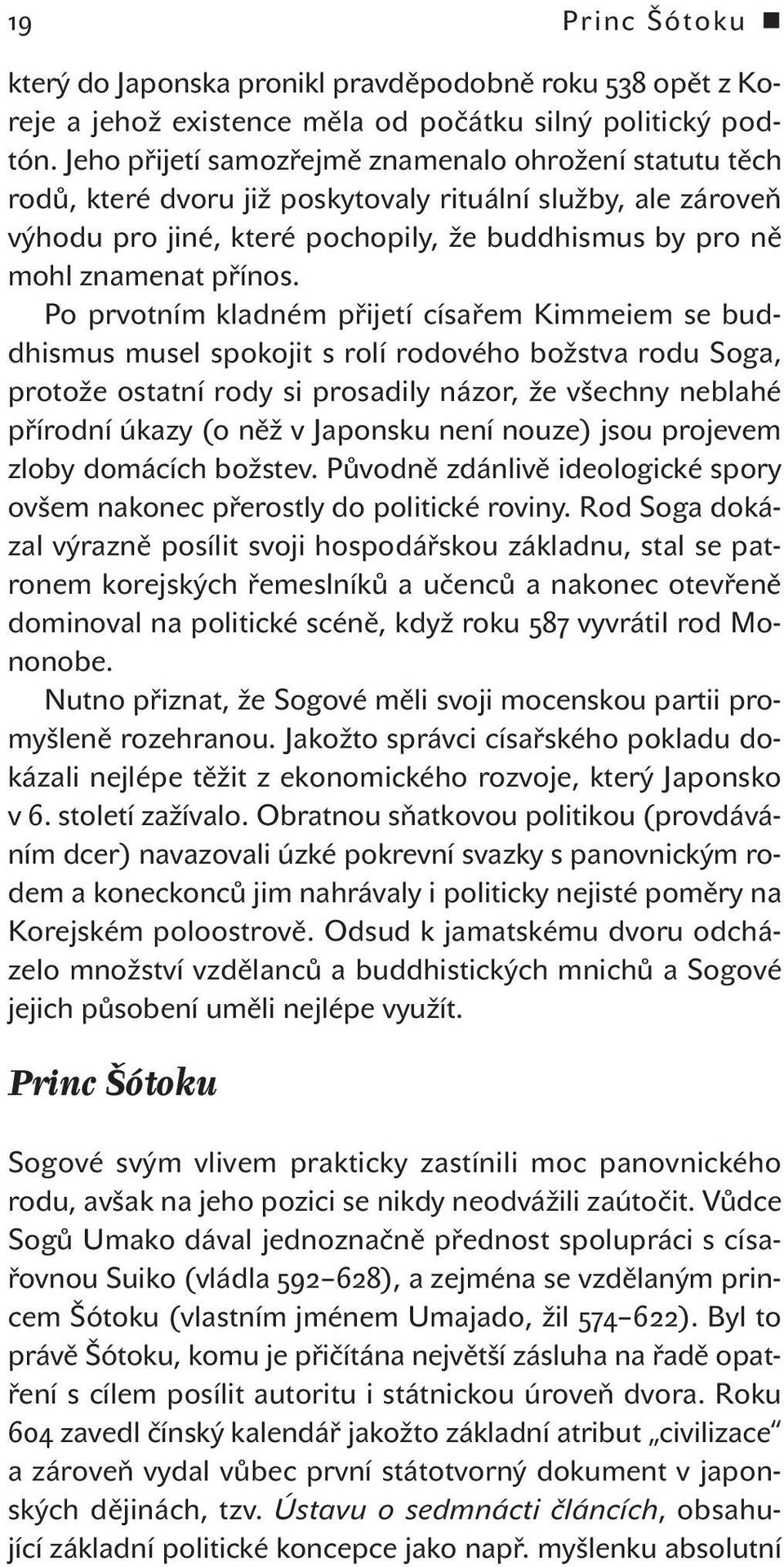 19 Princ Šótoku ■

který do Japonska pronikl pravděpodobně roku 538 opět z Koreje a jehož existence měla od počátku silný politický podtón. Jeho přijetí samozřejmě znamenalo ohrožení statutu těch rodů, které dvoru již poskytovaly rituální služby, ale zároveň výhodu pro jiné, které pochopily, že buddhismus by pro ně mohl znamenat přínos.

Po prvotním kladném přijetí císařem Kimmeiem se buddhismus musel spokojit s rolí rodového božstva rodu Soga, protože ostatní rody si prosadily názor, že všechny neblahé přírodní úkazy (o něž v Japonsku není nouze) jsou projevem zloby domácích božstev. Původně zdánlivě ideologické spory ovšem nakonec přerostly do politické roviny. Rod Soga dokázal výrazně posílit svoji hospodářskou základnu, stal se patronem korejských řemeslníků a učenců a nakonec otevřeně dominoval na politické scéně, když roku 587 vyvrátil rod Mononobe.

Nutno přiznat, že Sogové měli svoji mocenskou partii promyšleně rozehranou. Jakožto správci císařského pokladu dokázali nejlépe těžit z ekonomického rozvoje, který Japonsko v 6. století zažívalo. Obratnou sňatkovou politikou (provdáváním dcer) navazovali úzké pokrevní svazky s panovnickým rodem a koneckonců jim nahrávaly i politicky nejisté poměry na Korejském poloostrově. Odsud k jamatskému dvoru odcházelo množství vzdělanců a buddhistických mnichů a Sogové jejich působení uměli nejlépe využít.

Princ Šótoku

Sogové svým vlivem prakticky zastínili moc panovnického rodu, avšak na jeho pozici se nikdy neodvážili zaútočit. Vůdce Sogů Umako dával jednoznačně přednost spolupráci s císařovnou Suiko (vládla 592–628), a zejména se vzdělaným princem Šótoku (vlastním jménem Umajado, žil 574–622). Byl to právě Šótoku, komu je přičítána největší zásluha na řadě opatření s cílem posílit autoritu i státnickou úroveň dvora. Roku 604 zavedl čínský kalendář jakožto základní atribut „civilizace“ a zároveň vydal vůbec první státotvorný dokument v japonských dějinách, tzv. Ústavu o sedmnácti článcích, obsahující základní politické koncepce jako např. myšlenku absolutní